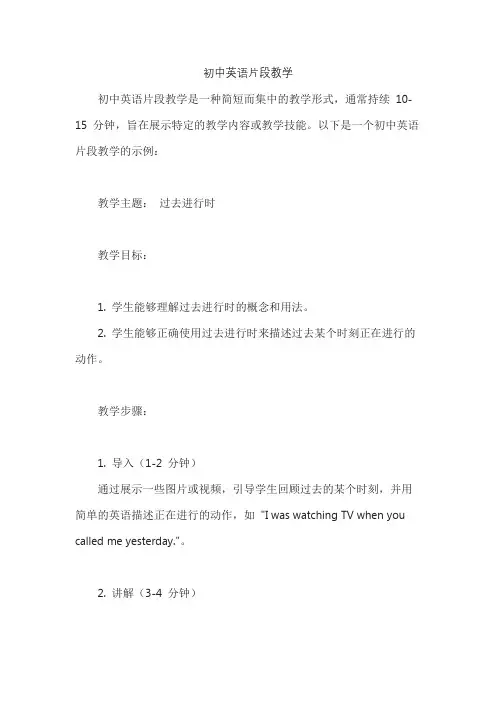 初中英语片段教学

初中英语片段教学是一种简短而集中的教学形式，通常持续 10-15 分钟，旨在展示特定的教学内容或教学技能。以下是一个初中英语片段教学的示例：

教学主题： 过去进行时

教学目标：

1. 学生能够理解过去进行时的概念和用法。

2. 学生能够正确使用过去进行时来描述过去某个时刻正在进行的动作。

教学步骤：

1. 导入（1-2 分钟）

通过展示一些图片或视频，引导学生回顾过去的某个时刻，并用简单的英语描述正在进行的动作，如 "I was watching TV when you called me yesterday."。

2. 讲解（3-4 分钟）